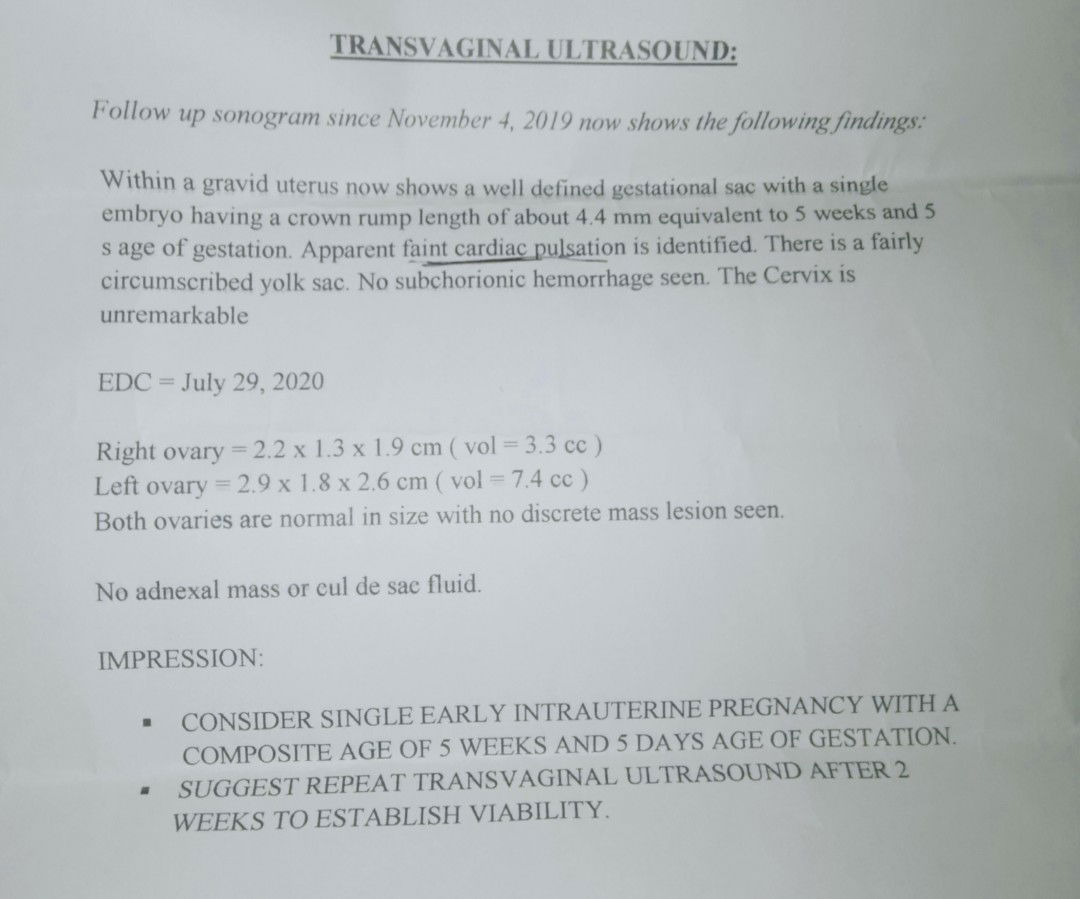 TRANSVAGINAL ULTRASOUND:

Follow up sonogram since November 4, 2019 now shows the following findings:

Within a gravid uterus now shows a well defined gestational sac with a single embryo having a crown rump length of about 4.4 mm equivalent to 5 weeks and 5 s age of gestation. Apparent faint cardiac pulsation is identified. There is a fairly circumscribed yolk sac. No subchorionic hemorrhage seen. The Cervix is unremarkable

EDC = July 29, 2020

Right ovary = 2.2 x 1.3 x 1.9 cm ( vol = 3.3 cc )
Left ovary = 2.9 x 1.8 x 2.6 cm ( vol = 7.4 cc )
Both ovaries are normal in size with no discrete mass lesion seen.

No adnexal mass or cul de sac fluid.

IMPRESSION:

• CONSIDER SINGLE EARLY INTRAUTERINE PREGNANCY WITH A COMPOSITE AGE OF 5 WEEKS AND 5 DAYS AGE OF GESTATION.
• SUGGEST REPEAT TRANSVAGINAL ULTRASOUND AFTER 2 WEEKS TO ESTABLISH VIABILITY.